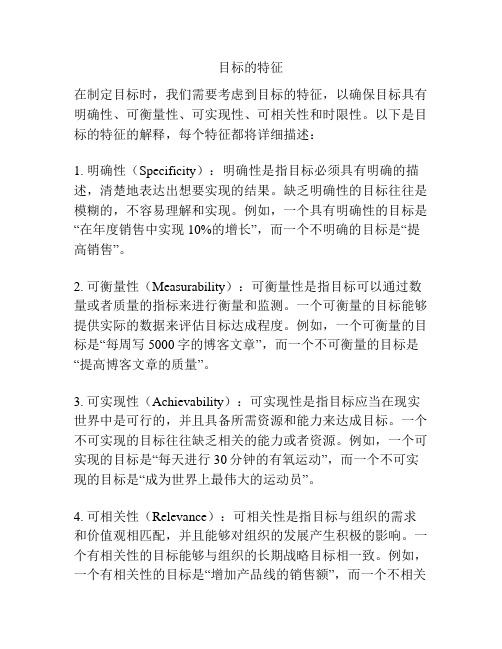 目标的特征

在制定目标时，我们需要考虑到目标的特征，以确保目标具有明确性、可衡量性、可实现性、可相关性和时限性。以下是目标的特征的解释，每个特征都将详细描述：

1. 明确性（Specificity）：明确性是指目标必须具有明确的描述，清楚地表达出想要实现的结果。缺乏明确性的目标往往是模糊的，不容易理解和实现。例如，一个具有明确性的目标是“在年度销售中实现 10%的增长”，而一个不明确的目标是“提高销售”。

2. 可衡量性（Measurability）：可衡量性是指目标可以通过数量或者质量的指标来进行衡量和监测。一个可衡量的目标能够提供实际的数据来评估目标达成程度。例如，一个可衡量的目标是“每周写 5000 字的博客文章”，而一个不可衡量的目标是“提高博客文章的质量”。

3. 可实现性（Achievability）：可实现性是指目标应当在现实世界中是可行的，并且具备所需资源和能力来达成目标。一个不可实现的目标往往缺乏相关的能力或者资源。例如，一个可实现的目标是“每天进行 30 分钟的有氧运动”，而一个不可实现的目标是“成为世界上最伟大的运动员”。

4. 可相关性（Relevance）：可相关性是指目标与组织的需求和价值观相匹配，并且能够对组织的发展产生积极的影响。一个有相关性的目标能够与组织的长期战略目标相一致。例如，一个有相关性的目标是“增加产品线的销售额”，而一个不相关